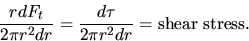 $\frac{r\,dF_t}{2\pi r^2 dr} = \frac{d\tau}{2\pi r^2 dr} = \text{shear stress.}$